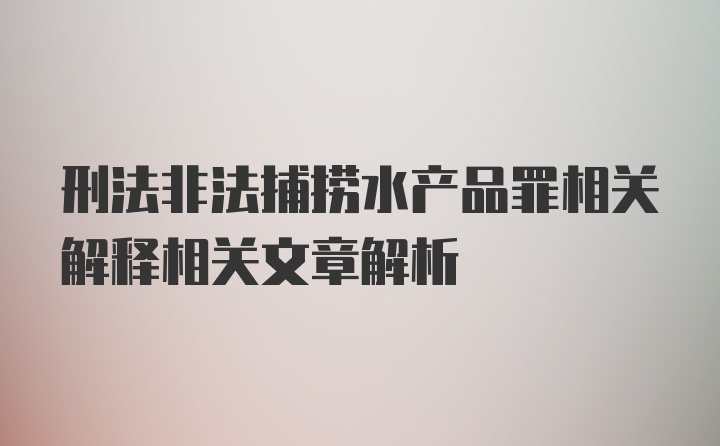 刑法非法捕捞水产品罪相关解释相关文章解析